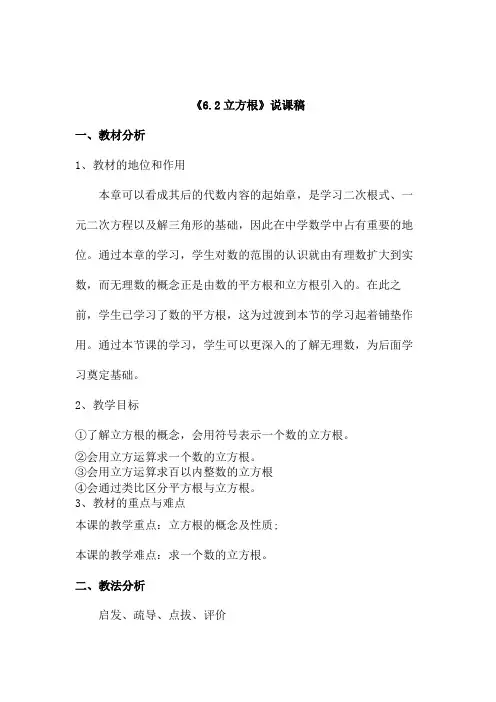 《6.2 立方根》说课稿

一、教材分析

1、教材的地位和作用

本章可以看成其后的代数内容的起始章，是学习二次根式、一元二次方程以及解三角形的基础，因此在中学数学中占有重要的地位。通过本章的学习，学生对数的范围的认识就由有理数扩大到实数，而无理数的概念正是由数的平方根和立方根引入的。在此之前，学生已学习了数的平方根，这为过渡到本节的学习起着铺垫作用。通过本节课的学习，学生可以更深入的了解无理数，为后面学习奠定基础。

2、教学目标

①了解立方根的概念，会用符号表示一个数的立方根。
②会用立方运算求一个数的立方根。
③会用立方运算求百以内整数的立方根
④会通过类比区分平方根与立方根。
3、教材的重点与难点
本课的教学重点：立方根的概念及性质；

本课的教学难点：求一个数的立方根。

二、教法分析

启发、疏导、点拔、评价